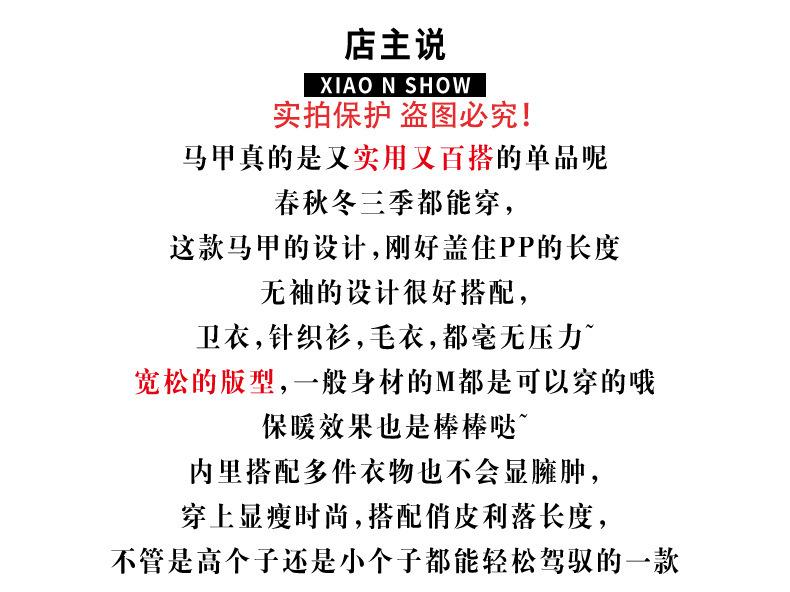 店主说

XIAO N SHOW

实拍保护 盗图必究!

马甲真的是又实用又百搭的单品呢

春秋冬三季都能穿,

这款马甲的设计,刚好盖住PP的长度

无袖的设计很好搭配,

卫衣,针织衫,毛衣,都毫无压力~

宽松的版型,一般身材的M都是可以穿的哦

保暖效果也是棒棒哒~

内里搭配多件衣物也不会显臃肿,

穿上显瘦时尚,搭配俏皮利落长度,

不管是高个子还是小个子都能轻松驾驭的一款